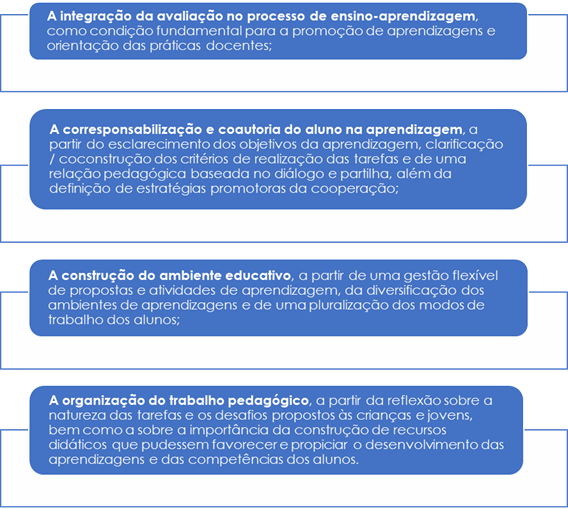 A integração da avaliação no processo de ensino-aprendizagem, como condição fundamental para a promoção de aprendizagens e orientação das práticas docentes;

A corresponsabilização e coautoria do aluno na aprendizagem, a partir do esclarecimento dos objetivos da aprendizagem, clarificação / coconstrução dos critérios de realização das tarefas e de uma relação pedagógica baseada no diálogo e partilha, além da definição de estratégias promotoras da cooperação;

A construção do ambiente educativo, a partir de uma gestão flexível de propostas e atividades de aprendizagem, da diversificação dos ambientes de aprendizagens e de uma pluralização dos modos de trabalho dos alunos;

A organização do trabalho pedagógico, a partir da reflexão sobre a natureza das tarefas e os desafios propostos às crianças e jovens, bem como a sobre a importância da construção de recursos didáticos que pudessem favorecer e propiciar o desenvolvimento das aprendizagens e das competências dos alunos.